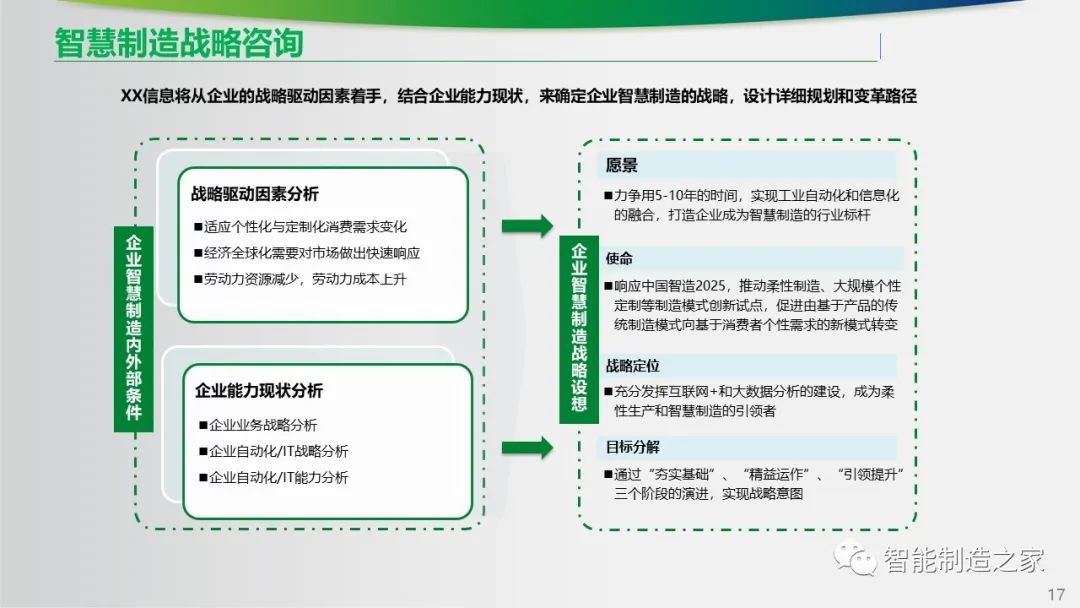 智慧制造战略咨询

XX信息将从企业的战略驱动因素着手，结合企业能力现状，来确定企业智慧制造的战略，设计详细规划和变革路径

企业智慧制造内外部条件

战略驱动因素分析

■适应个性化与定制化消费需求变化

■经济全球化需要对市场做出快速响应

■劳动力资源减少，劳动力成本上升

企业能力现状分析

■企业业务战略分析

■企业自动化/IT战略分析

■企业自动化/IT能力分析

企业智慧制造战略设想

愿景

■力争用5-10年的时间，实现工业自动化和信息化的融合，打造企业成为智慧制造的行业标杆

使命

■响应中国智造2025，推动柔性制造、大规模个性定制等制造模式创新试点，促进由基于产品的传统制造模式向基于消费者个性需求的新模式转变

战略定位

■充分发挥互联网+和大数据分析的建设，成为柔性生产和智慧制造的引领者

目标分解

■通过“夯实基础”、“精益运作”、“引领提升”三个阶段的演进，实现战略意图

智能制造之家

17